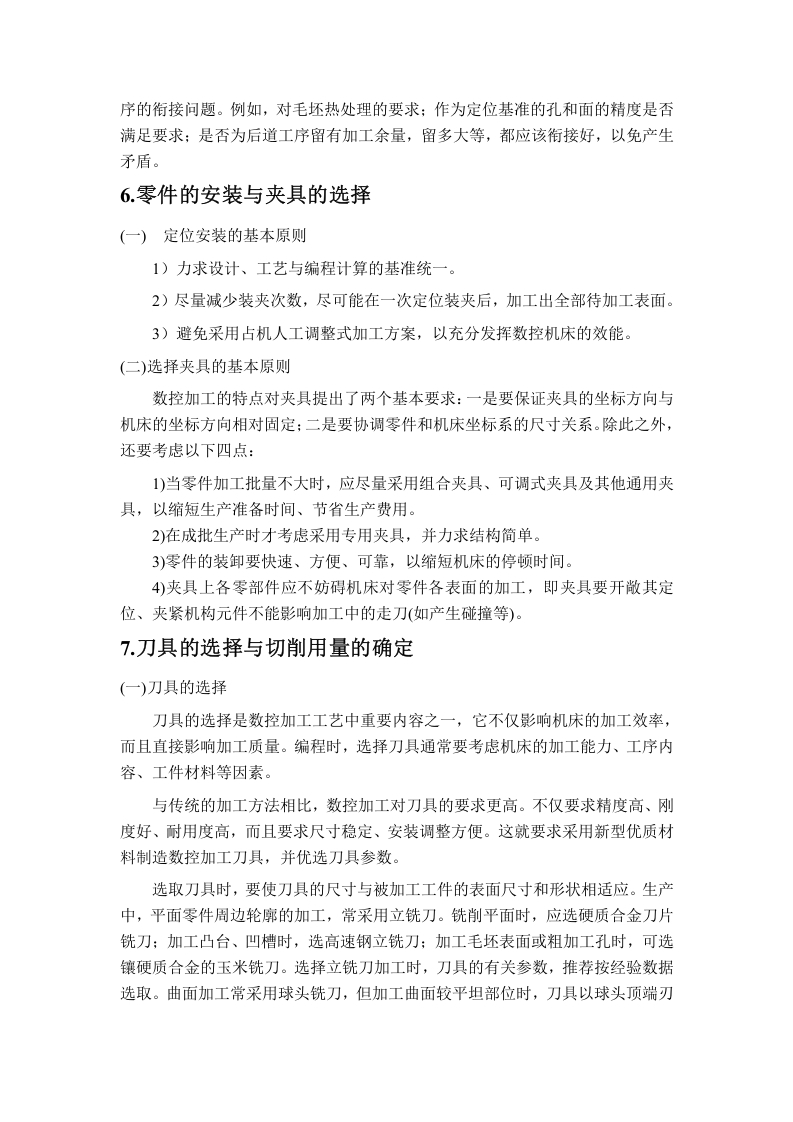 序的衔接问题。例如，对毛坯热处理的要求；作为定位基准的孔和面的精度是否满足要求；是否为后道工序留有加工余量，留多大等，都应该衔接好，以免产生矛盾。

6.零件的安装与夹具的选择

(一)　定位安装的基本原则

1）力求设计、工艺与编程计算的基准统一。

2）尽量减少装夹次数，尽可能在一次定位装夹后，加工出全部待加工表面。

3）避免采用占机人工调整式加工方案，以充分发挥数控机床的效能。

(二)选择夹具的基本原则

数控加工的特点对夹具提出了两个基本要求：一是要保证夹具的坐标方向与机床的坐标方向相对固定；二是要协调零件和机床坐标系的尺寸关系。除此之外，还要考虑以下四点：

1)当零件加工批量不大时，应尽量采用组合夹具、可调式夹具及其他通用夹具，以缩短生产准备时间、节省生产费用。

2)在成批生产时才考虑采用专用夹具，并力求结构简单。

3)零件的装卸要快速、方便、可靠，以缩短机床的停顿时间。

4)夹具上各零部件应不妨碍机床对零件各表面的加工，即夹具要开敞其定位、夹紧机构元件不能影响加工中的走刀(如产生碰撞等)。

7.刀具的选择与切削用量的确定

(一)刀具的选择

刀具的选择是数控加工工艺中重要内容之一，它不仅影响机床的加工效率，而且直接影响加工质量。编程时，选择刀具通常要考虑机床的加工能力、工序内容、工件材料等因素。

与传统的加工方法相比，数控加工对刀具的要求更高。不仅要求精度高、刚度好、耐用度高，而且要求尺寸稳定、安装调整方便。这就要求采用新型优质材料制造数控加工刀具，并优选刀具参数。

选取刀具时，要使刀具的尺寸与被加工工件的表面尺寸和形状相适应。生产中，平面零件周边轮廓的加工，常采用立铣刀。铣削平面时，应选硬质合金刀片铣刀；加工凸台、凹槽时，选高速钢立铣刀；加工毛坯表面或粗加工孔时，可选镶硬质合金的玉米铣刀。选择立铣刀加工时，刀具的有关参数，推荐按经验数据选取。曲面加工常采用球头铣刀，但加工曲面较平坦部位时，刀具以球头顶端刃